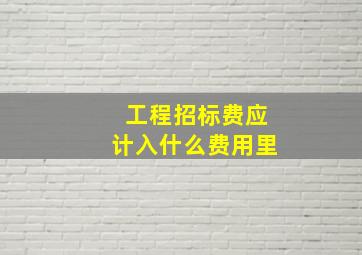 工程招标费应
计入什么费用里